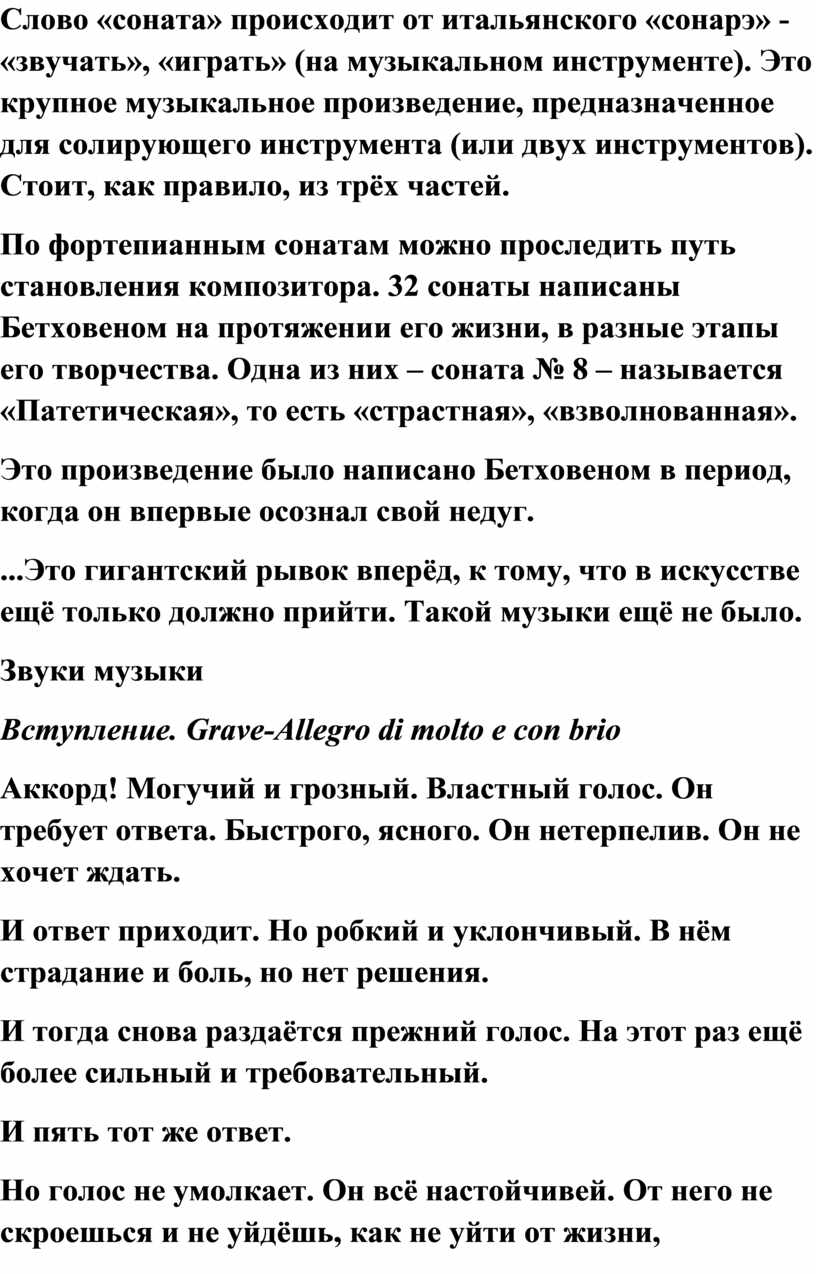 Слово «соната» происходит от итальянского «сонарэ» - «звучать», «играть» (на музыкальном инструменте). Это крупное музыкальное произведение, предназначенное для солирующего инструмента (или двух инструментов). Стоит, как правило, из трёх частей.

По фортепианным сонатам можно проследить путь становления композитора. 32 сонаты написаны Бетховеном на протяжении его жизни, в разные этапы его творчества. Одна из них – соната № 8 – называется «Патетическая», то есть «страстная», «взволнованная».

Это произведение было написано Бетховеном в период, когда он впервые осознал свой недуг.

...Это гигантский рывок вперёд, к тому, что в искусстве ещё только должно прийти. Такой музыки ещё не было.

Звуки музыки

Вступление. Grave-Allegro di molto e con brio

Аккорд! Могучий и грозный. Властный голос. Он требует ответа. Быстрого, ясного. Он нетерпелив. Он не хочет ждать.

И ответ приходит. Но робкий и уклончивый. В нём страдание и боль, но нет решения.

И тогда снова раздаётся прежний голос. На этот раз ещё более сильный и требовательный.

И пять тот же ответ.

Но голос не умолкает. Он всё настойчивей. От него не скроешься и не уйдёшь, как не уйти от жизни,